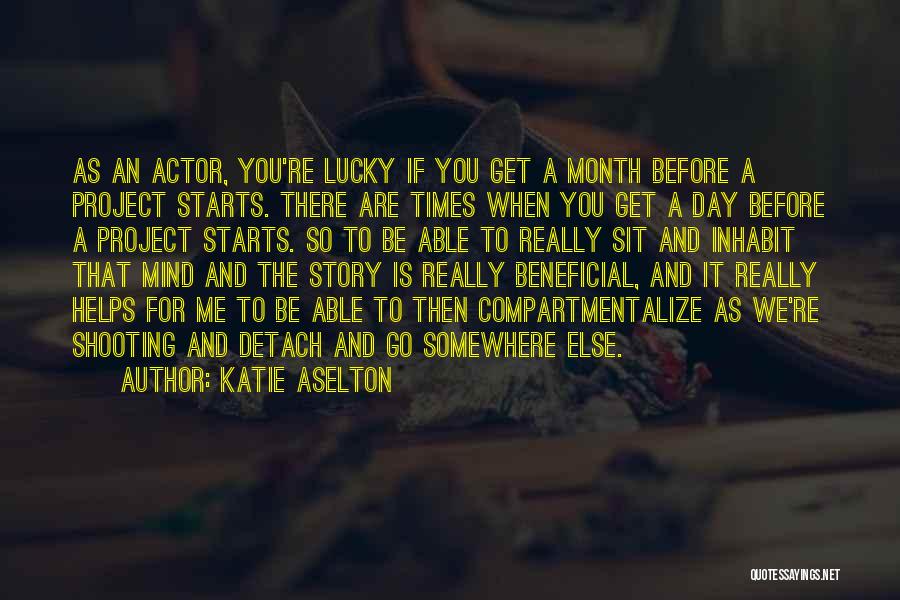 AS AN ACTOR, YOU'RE LUCKY IF YOU GET A MONTH BEFORE A PROJECT STARTS. THERE ARE TIMES WHEN YOU GET A DAY BEFORE A PROJECT STARTS. SO TO BE ABLE TO REALLY SIT AND INHABIT THAT MIND AND THE STORY IS REALLY BENEFICIAL, AND IT REALLY HELPS FOR ME TO BE ABLE TO THEN COMPARTMENTALIZE AS WE'RE SHOOTING AND DETACH AND GO SOMEWHERE ELSE.

AUTHOR: KATIE ASELTON

QUOTESSAYINGS.NET